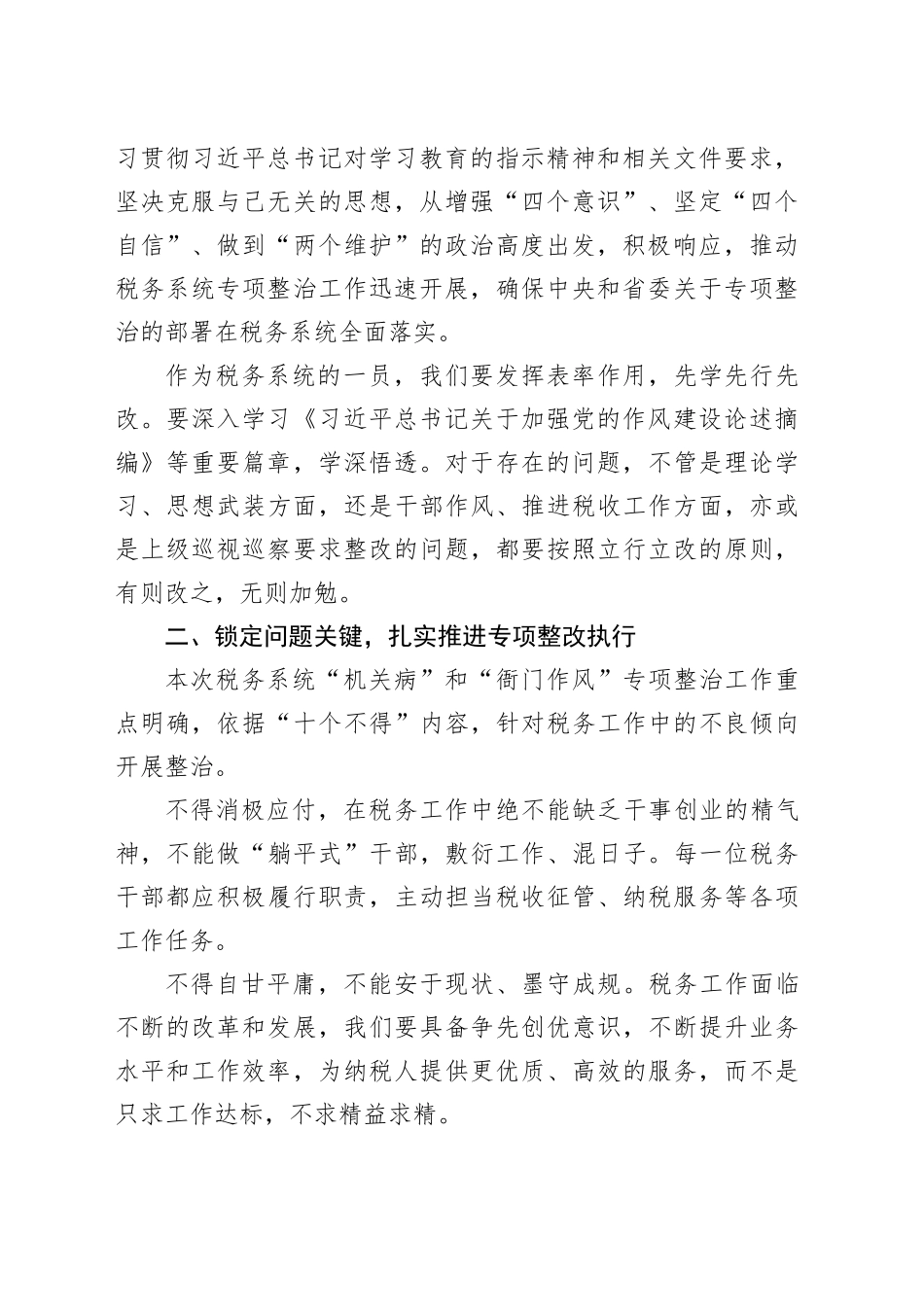 习贯彻习近平总书记对学习教育的指示精神和相关文件要求，坚决克服与己无关的思想，从增强“四个意识”、坚定“四个自信”、做到“两个维护”的政治高度出发，积极响应，推动税务系统专项整治工作迅速开展，确保中央和省委关于专项整治的部署在税务系统全面落实。

作为税务系统的一员，我们要发挥表率作用，先学先行先改。要深入学习《习近平总书记关于加强党的作风建设论述摘编》等重要篇章，学深悟透。对于存在的问题，不管是理论学习、思想武装方面，还是干部作风、推进税收工作方面，亦或是上级巡视巡察要求整改的问题，都要按照立行立改的原则，有则改之，无则加勉。

二、锁定问题关键，扎实推进专项整改执行

本次税务系统“机关病”和“衙门作风”专项整治工作重点明确，依据“十个不得”内容，针对税务工作中的不良倾向开展整治。

不得消极应付，在税务工作中绝不能缺乏干事创业的精气神，不能做“躺平式”干部，敷衍工作、混日子。每一位税务干部都应积极履行职责，主动担当税收征管、纳税服务等各项工作任务。

不得自甘平庸，不能安于现状、墨守成规。税务工作面临不断的改革和发展，我们要具备争先创优意识，不断提升业务水平和工作效率，为纳税人提供更优质、高效的服务，而不是只求工作达标，不求精益求精。